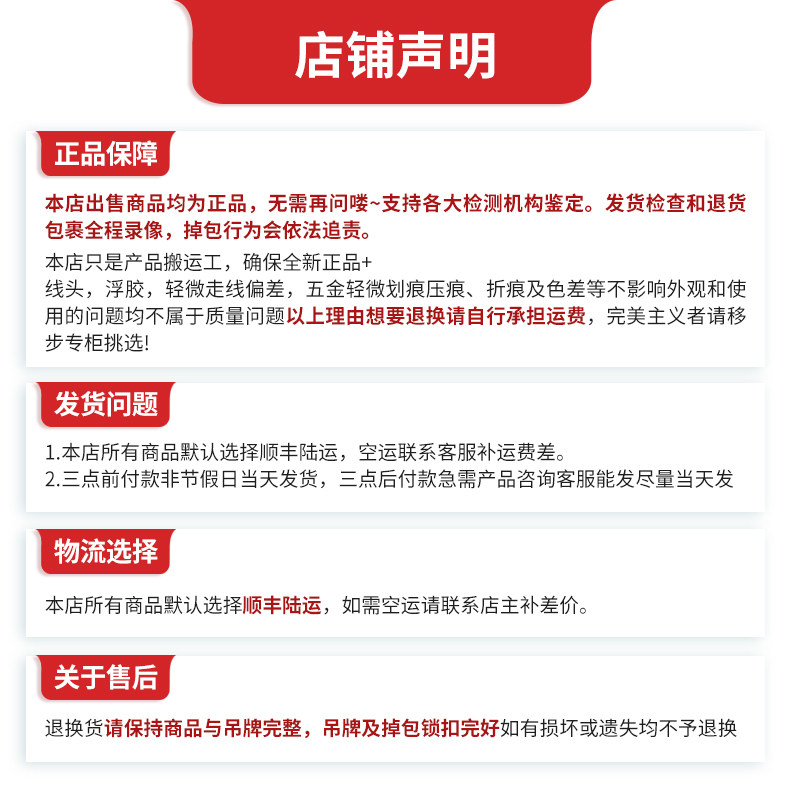 店铺声明

正品保障

本店出售商品均为正品，无需再问喽~支持各大检测机构鉴定。发货检查和退货包裹全程录像，掉包行为会依法追责。

本店只是产品搬运工，确保全新正品+
线头，浮胶，轻微走线偏差，五金轻微划痕压痕、折痕及色差等不影响外观和使用的问题均不属于质量问题以上理由想要退换请自行承担运费，完美主义者请移步专柜挑选!

发货问题

1.本店所有商品默认选择顺丰陆运，空运联系客服补运费差。
2.三点前付款非节假日当天发货，三点后付款急需产品咨询客服能发尽量当天发

物流选择

本店所有商品默认选择顺丰陆运，如需空运请联系店主补差价。

关于售后

退换货请保持商品与吊牌完整，吊牌及掉包锁扣完好如有损坏或遗失均不予退换